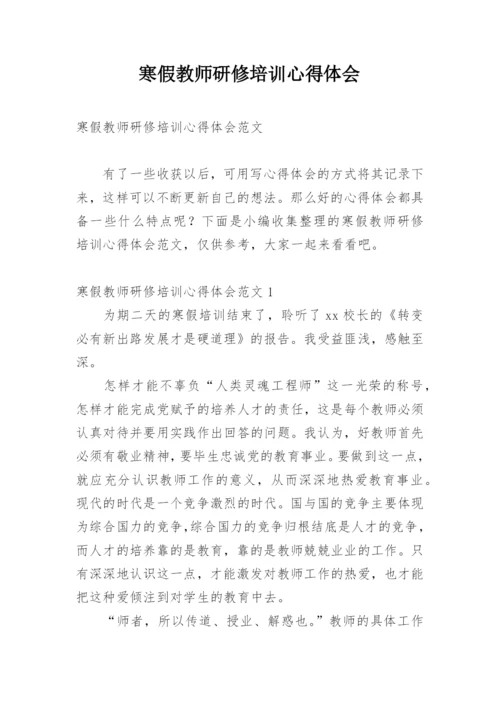 寒假教师研修培训心得体会

寒假教师研修培训心得体会范文

有了一些收获以后，可用写心得体会的方式将其记录下来，这样可以不断更新自己的想法。那么好的心得体会都具备一些什么特点呢？下面是小编收集整理的寒假教师研修培训心得体会范文，仅供参考，大家一起来看看吧。

寒假教师研修培训心得体会范文 1

为期二天的寒假培训结束了，聆听了 xx 校长的《转变必有新出路发展才是硬道理》的报告。我受益匪浅，感触至深。

怎样才能不辜负“人类灵魂工程师”这一光荣的称号，怎样才能完成党赋予的培养人才的责任，这是每个教师必须认真对待并要用实践作出回答的问题。我认为，好教师首先必须有敬业精神，要毕生忠诚党的教育事业。要做到这一点，就应充分认识教师工作的意义，从而深深地热爱教育事业。现代的时代是一个竞争激烈的时代。国与国的竞争主要体现为综合国力的竞争，综合国力的竞争归根结底是人才的竞争，而人才的培养靠的是教育，靠的是教师兢兢业业的工作。只有深深地认识这一点，才能激发对教师工作的热爱，也才能把这种爱倾注到对学生的教育中去。

“师者，所以传道、授业、解惑也。”教师的具体工作